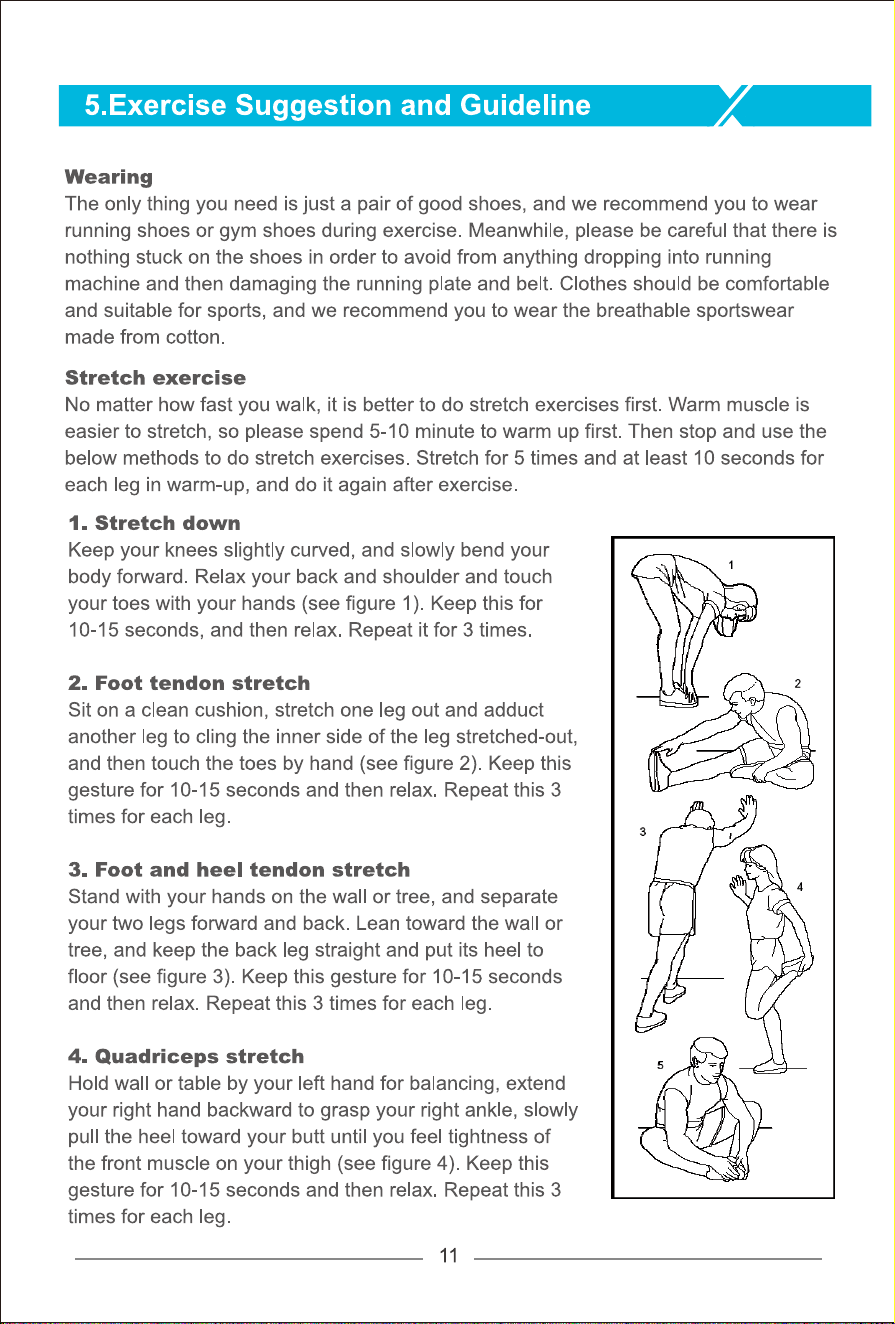 5.Exercise Suggestion and Guideline

Wearing
The only thing you need is just a pair of good shoes, and we recommend you to wear running shoes or gym shoes during exercise. Meanwhile, please be careful that there is nothing stuck on the shoes in order to avoid from anything dropping into running machine and then damaging the running plate and belt. Clothes should be comfortable and suitable for sports, and we recommend you to wear the breathable sportswear made from cotton.

Stretch exercise
No matter how fast you walk, it is better to do stretch exercises first. Warm muscle is easier to stretch, so please spend 5-10 minute to warm up first. Then stop and use the below methods to do stretch exercises. Stretch for 5 times and at least 10 seconds for each leg in warm-up, and do it again after exercise.

1. Stretch down
Keep your knees slightly curved, and slowly bend your body forward. Relax your back and shoulder and touch your toes with your hands (see figure 1). Keep this for 10-15 seconds, and then relax. Repeat it for 3 times.

2. Foot tendon stretch
Sit on a clean cushion, stretch one leg out and adduct another leg to cling the inner side of the leg stretched-out, and then touch the toes by hand (see figure 2). Keep this gesture for 10-15 seconds and then relax. Repeat this 3 times for each leg.

3. Foot and heel tendon stretch
Stand with your hands on the wall or tree, and separate your two legs forward and back. Lean toward the wall or tree, and keep the back leg straight and put its heel to floor (see figure 3). Keep this gesture for 10-15 seconds and then relax. Repeat this 3 times for each leg.

4. Quadriceps stretch
Hold wall or table by your left hand for balancing, extend your right hand backward to grasp your right ankle, slowly pull the heel toward your butt until you feel tightness of the front muscle on your thigh (see figure 4). Keep this gesture for 10-15 seconds and then relax. Repeat this 3 times for each leg.

1
2
3
4
5

11